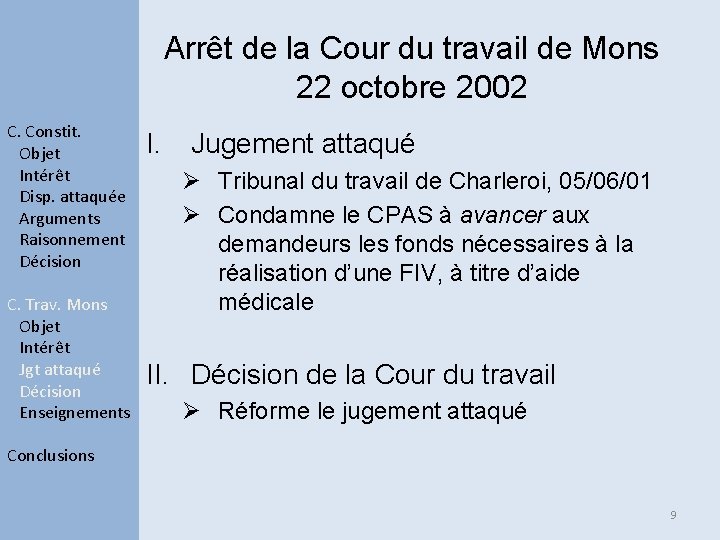 C. Constit.
Objet
Intérêt
Disp. attaquée
Arguments
Raisonnement
Décision

C. Trav. Mons
Objet
Intérêt
Jgt attaqué
Décision
Enseignements

Conclusions

Arrêt de la Cour du travail de Mons
22 octobre 2002

I. Jugement attaqué

➢ Tribunal du travail de Charleroi, 05/06/01
➢ Condamne le CPAS à avancer aux demandeurs les fonds nécessaires à la réalisation d'une FIV, à titre d'aide médicale

II. Décision de la Cour du travail

➢ Réforme le jugement attaqué

9